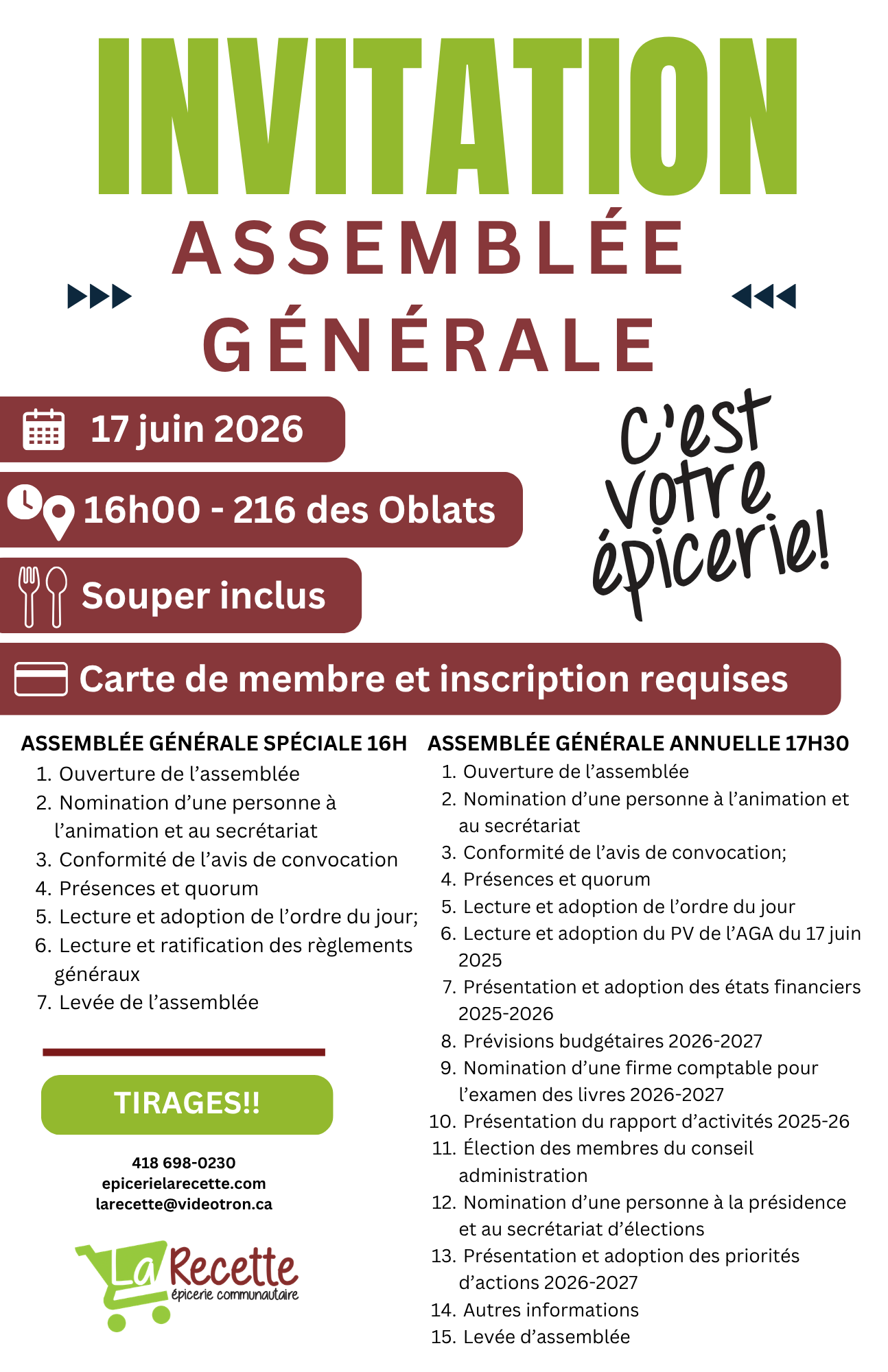 INVITATION

ASSEMBLÉE GÉNÉRALE

17 juin 2026

16h00 - 216 des Oblats

Souper inclus

C'est votre épicerie!

Carte de membre et inscription requises

ASSEMBLÉE GÉNÉRALE SPÉCIALE 16H
1. Ouverture de l'assemblée
2. Nomination d'une personne à l'animation et au secrétariat
3. Conformité de l'avis de convocation
4. Présences et quorum
5. Lecture et adoption de l'ordre du jour;
6. Lecture et ratification des règlements généraux
7. Levée de l'assemblée

TIRAGES!!

418 698-0230
epicerielarecette.com
larecette@videotron.ca

La Recette
épicerie communautaire

ASSEMBLÉE GÉNÉRALE ANNUELLE 17H30
1. Ouverture de l'assemblée
2. Nomination d'une personne à l'animation et au secrétariat
3. Conformité de l'avis de convocation;
4. Présences et quorum
5. Lecture et adoption de l'ordre du jour
6. Lecture et adoption du PV de l'AGA du 17 juin 2025
7. Présentation et adoption des états financiers 2025-2026
8. Prévisions budgétaires 2026-2027
9. Nomination d'une firme comptable pour l'examen des livres 2026-2027
10. Présentation du rapport d'activités 2025-26
11. Élection des membres du conseil administration
12. Nomination d'une personne à la présidence et au secrétariat d'élections
13. Présentation et adoption des priorités d'actions 2026-2027
14. Autres informations
15. Levée d'assemblée